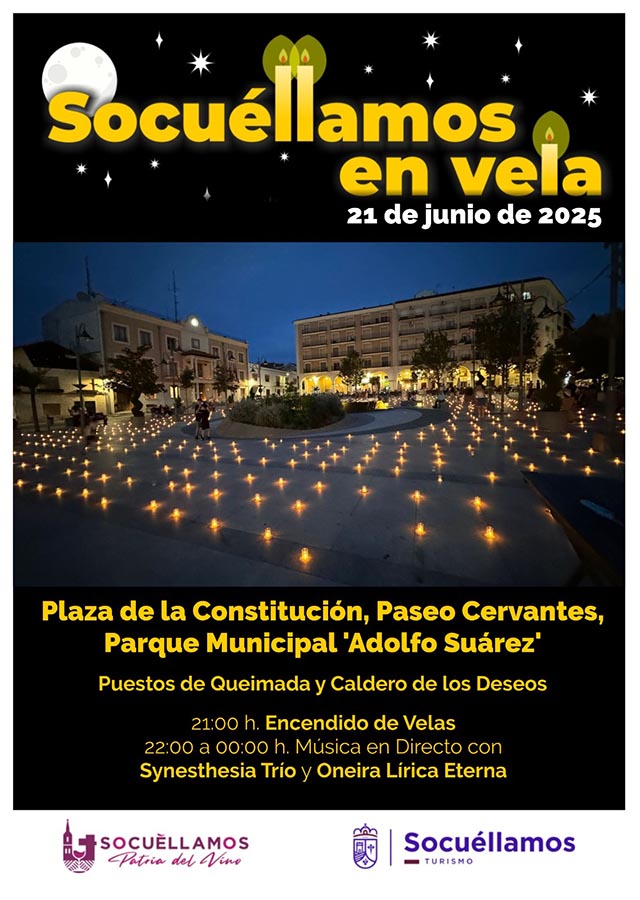 Socuéllamos en vela
21 de junio de 2025

Plaza de la Constitución, Paseo Cervantes, Parque Municipal 'Adolfo Suárez'

Puestos de Queimada y Caldero de los Deseos

21:00 h. Encendido de Velas
22:00 a 00:00 h. Música en Directo con Synesthesia Trío y Oneira Lírica Eterna

SOCUÉLLAMOS
Patria del Vino

Socuéllamos
TURISMO